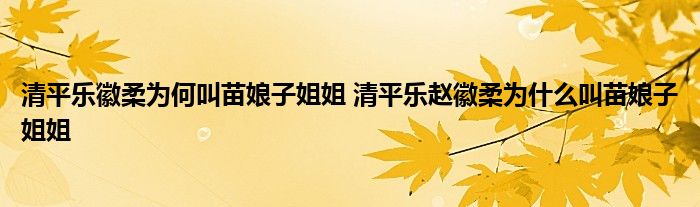 清平乐徽柔为何叫苗娘子姐姐 清平乐赵徽柔为什么叫苗娘子姐姐